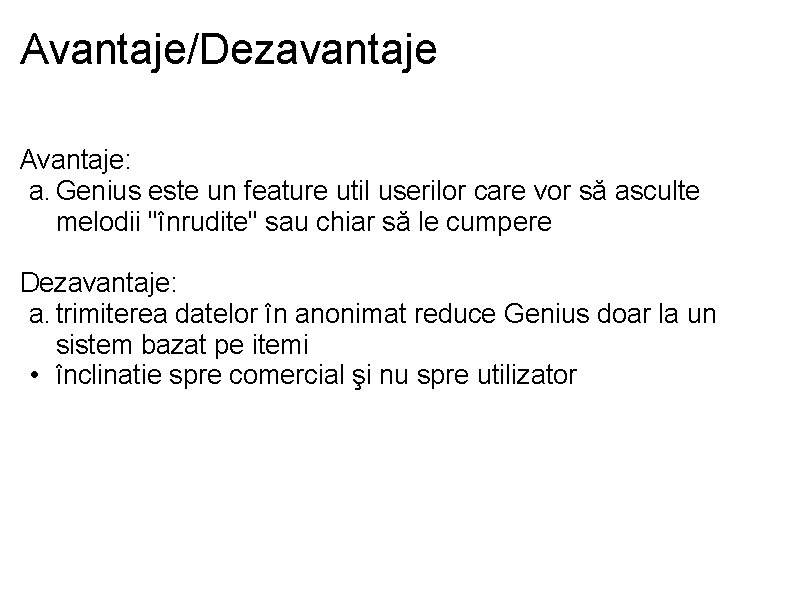 Avantaje/Dezavantaje

Avantaje:
a. Genius este un feature util userilor care vor să asculte melodii "înrudite" sau chiar să le cumpere

Dezavantaje:
a. trimiterea datelor în anonimat reduce Genius doar la un sistem bazat pe itemi
• înclinatie spre comercial şi nu spre utilizator